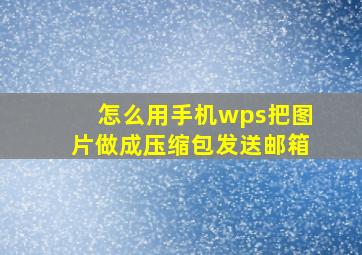 怎么用手机wps把图片做成压缩包发送邮箱